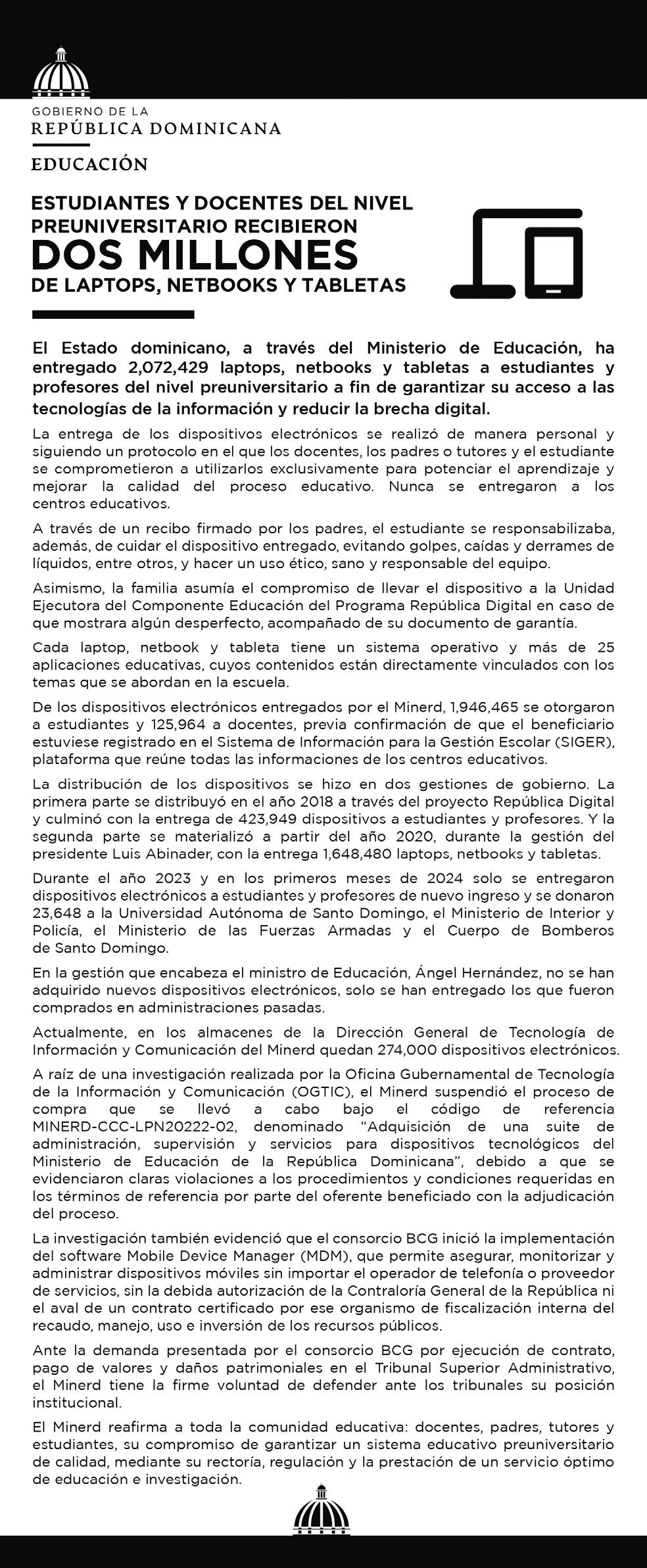 GOBIERNO DE LA
REPÚBLICA DOMINICANA
EDUCACIÓN

ESTUDIANTES Y DOCENTES DEL NIVEL PREUNIVERSITARIO RECIBIERON
DOS MILLONES
DE LAPTOPS, NETBOOKS Y TABLETAS

El Estado dominicano, a través del Ministerio de Educación, ha entregado 2,072,429 laptops, netbooks y tabletas a estudiantes y profesores del nivel preuniversitario a fin de garantizar su acceso a las tecnologías de la información y reducir la brecha digital.

La entrega de los dispositivos electrónicos se realizó de manera personal y siguiendo un protocolo en el que los docentes, los padres o tutores y el estudiante se comprometieron a utilizarlos exclusivamente para potenciar el aprendizaje y mejorar la calidad del proceso educativo. Nunca se entregaron a los centros educativos.

A través de un recibo firmado por los padres, el estudiante se responsabilizaba, además, de cuidar el dispositivo entregado, evitando golpes, caídas y derrames de líquidos, entre otros, y hacer un uso ético, sano y responsable del equipo.

Asimismo, la familia asumía el compromiso de llevar el dispositivo a la Unidad Ejecutora del Componente Educación del Programa República Digital en caso de que mostrara algún desperfecto, acompañado de su documento de garantía.

Cada laptop, netbook y tableta tiene un sistema operativo y más de 25 aplicaciones educativas, cuyos contenidos están directamente vinculados con los temas que se abordan en la escuela.

De los dispositivos electrónicos entregados por el Minerd, 1,946,465 se otorgaron a estudiantes y 125,964 a docentes, previa confirmación de que el beneficiario estuviese registrado en el Sistema de Información para la Gestión Escolar (SIGER), plataforma que reúne todas las informaciones de los centros educativos.

La distribución de los dispositivos se hizo en dos gestiones de gobierno. La primera parte se distribuyó en el año 2018 a través del proyecto República Digital y culminó con la entrega de 423,949 dispositivos a estudiantes y profesores. Y la segunda parte se materializó a partir del año 2020, durante la gestión del presidente Luis Abinader, con la entrega 1,648,480 laptops, netbooks y tabletas.

Durante el año 2023 y en los primeros meses de 2024 solo se entregaron dispositivos electrónicos a estudiantes y profesores de nuevo ingreso y se donaron 23,648 a la Universidad Autónoma de Santo Domingo, el Ministerio de Interior y Policía, el Ministerio de las Fuerzas Armadas y el Cuerpo de Bomberos de Santo Domingo.

En la gestión que encabeza el ministro de Educación, Ángel Hernández, no se han adquirido nuevos dispositivos electrónicos, solo se han entregado los que fueron comprados en administraciones pasadas.

Actualmente, en los almacenes de la Dirección General de Tecnología de Información y Comunicación del Minerd quedan 274,000 dispositivos electrónicos.

A raíz de una investigación realizada por la Oficina Gubernamental de Tecnología de la Información y Comunicación (OGTIC), el Minerd suspendió el proceso de compra que se llevó a cabo bajo el código de referencia MINERD-CCC-LPN20222-02, denominado “Adquisición de una suite de administración, supervisión y servicios para dispositivos tecnológicos del Ministerio de Educación de la República Dominicana”, debido a que se evidenciaron claras violaciones a los procedimientos y condiciones requeridas en los términos de referencia por parte del oferente beneficiado con la adjudicación del proceso.

La investigación también evidenció que el consorcio BCG inició la implementación del software Mobile Device Manager (MDM), que permite asegurar, monitorizar y administrar dispositivos móviles sin importar el operador de telefonía o proveedor de servicios, sin la debida autorización de la Contraloría General de la República ni el aval de un contrato certificado por ese organismo de fiscalización interna del recaudo, manejo, uso e inversión de los recursos públicos.

Ante la demanda presentada por el consorcio BCG por ejecución de contrato, pago de valores y daños patrimoniales en el Tribunal Superior Administrativo, el Minerd tiene la firme voluntad de defender ante los tribunales su posición institucional.

El Minerd reafirma a toda la comunidad educativa: docentes, padres, tutores y estudiantes, su compromiso de garantizar un sistema educativo preuniversitario de calidad, mediante su rectoría, regulación y la prestación de un servicio óptimo de educación e investigación.